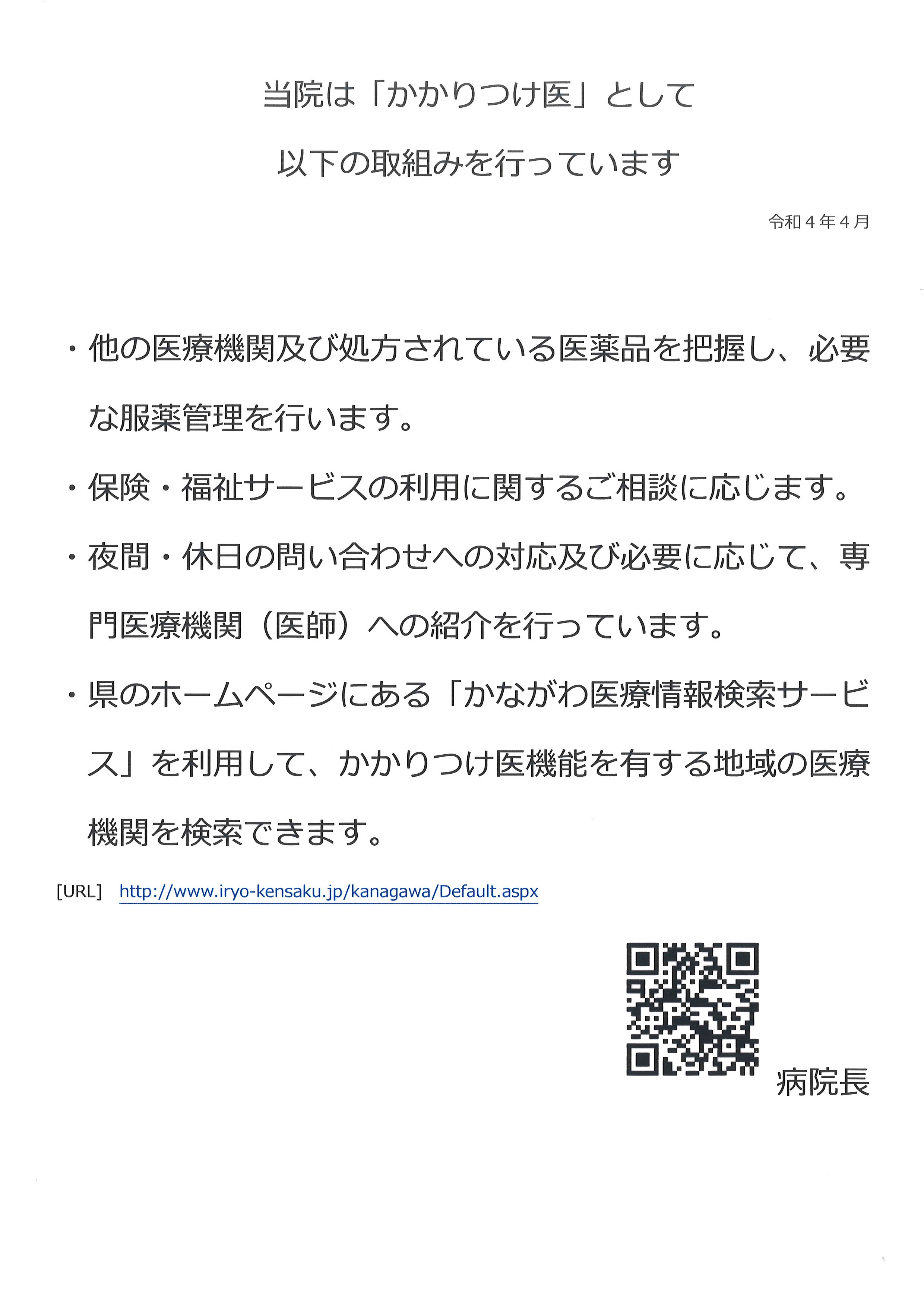 当院は「かかりつけ医」として

以下の取組みを行っています

令和４年４月

・他の医療機関及び処方されている医薬品を把握し、必要な服薬管理を行います。

・保険・福祉サービスの利用に関するご相談に応じます。

・夜間・休日の問い合わせへの対応及び必要に応じて、専門医療機関（医師）への紹介を行っています。

・県のホームページにある「かながわ医療情報検索サービス」を利用して、かかりつけ医機能を有する地域の医療機関を検索できます。

[URL] http://www.iryo-kensaku.jp/kanagawa/Default.aspx

病院長